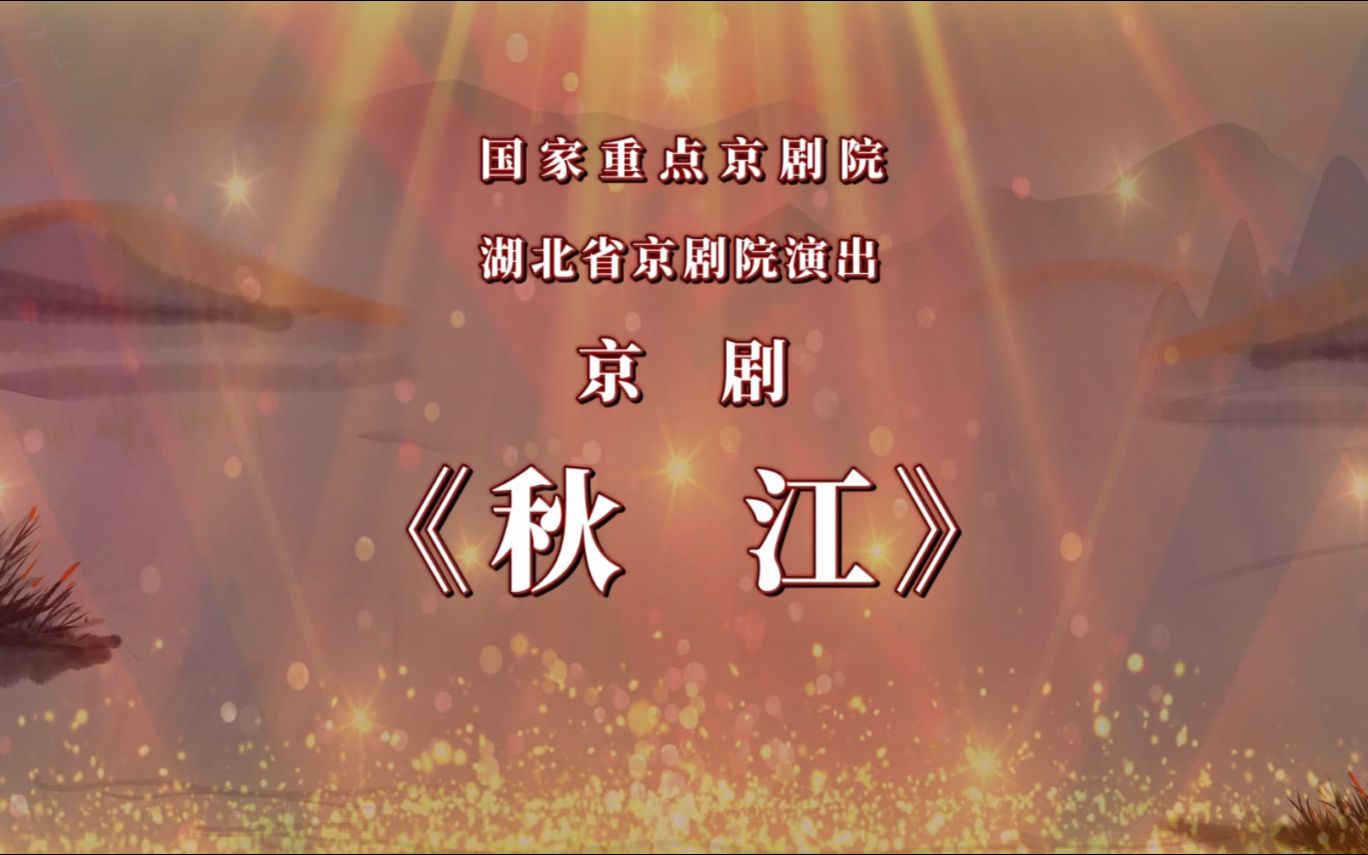 国家重点京剧院

湖北省京剧院演出

京 剧

《秋 江》